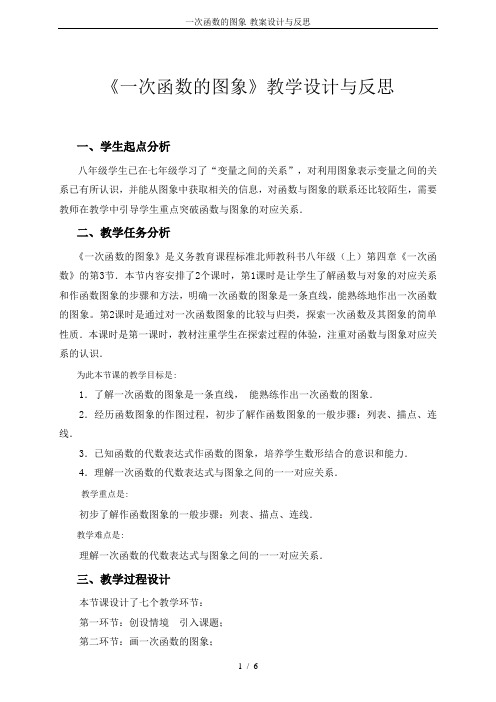 一次函数的图象 教案设计与反思

《一次函数的图象》教学设计与反思

一、学生起点分析

八年级学生已在七年级学习了“变量之间的关系”，对利用图象表示变量之间的关系已有所认识，并能从图象中获取相关的信息，对函数与图象的联系还比较陌生，需要教师在教学中引导学生重点突破函数与图象的对应关系.

二、教学任务分析

《一次函数的图象》是义务教育课程标准北师教科书八年级（上）第四章《一次函数》的第3节．本节内容安排了2个课时，第1课时是让学生了解函数与对象的对应关系和作函数图象的步骤和方法，明确一次函数的图象是一条直线，能熟练地作出一次函数的图象。第2课时是通过对一次函数图象的比较与归类，探索一次函数及其图象的简单性质．本课时是第一课时，教材注重学生在探索过程的体验，注重对函数与图象对应关系的认识.

为此本节课的教学目标是：

1．了解一次函数的图象是一条直线， 能熟练作出一次函数的图象.

2．经历函数图象的作图过程，初步了解作函数图象的一般步骤：列表、描点、连线.

3．已知函数的代数表达式作函数的图象，培养学生数形结合的意识和能力.

4．理解一次函数的代数表达式与图象之间的一一对应关系.

教学重点是：

初步了解作函数图象的一般步骤：列表、描点、连线.

教学难点是：

理解一次函数的代数表达式与图象之间的一一对应关系.

三、教学过程设计

本节课设计了七个教学环节：

第一环节：创设情境 引入课题；

第二环节：画一次函数的图象；

1 / 6